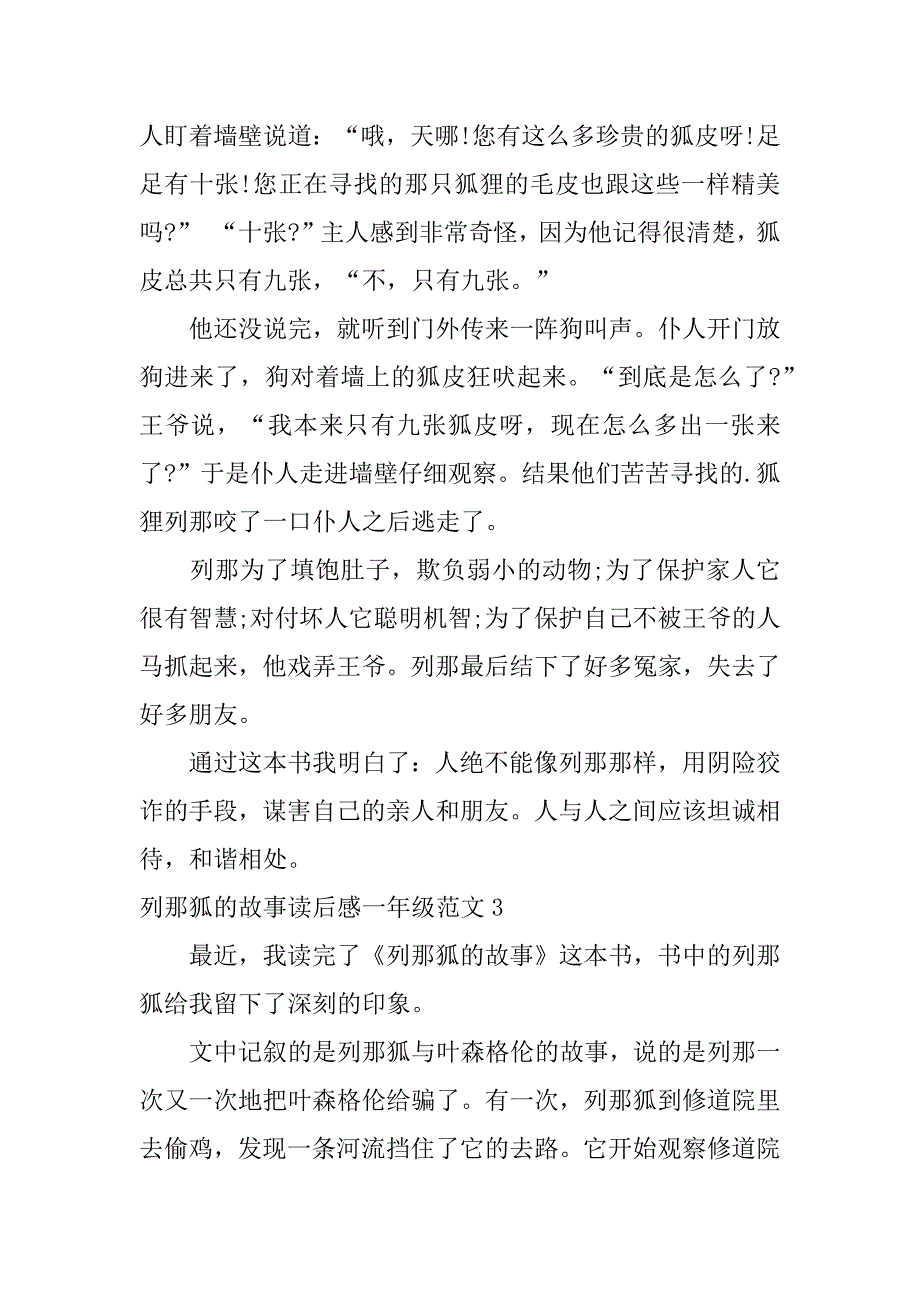 人盯着墙壁说道：“哦，天哪!您有这么多珍贵的狐皮呀!足足有十张!您正在寻找的那只狐狸的毛皮也跟这些一样精美吗?” “十张?”主人感到非常奇怪，因为他记得很清楚，狐皮总共只有九张，“不，只有九张。”

他还没说完，就听到门外传来一阵狗叫声。仆人开门放狗进来了，狗对着墙上的狐皮狂吠起来。“到底是怎么了?”王爷说，“我本来只有九张狐皮呀，现在怎么多出一张来了?”于是仆人走进墙壁仔细观察。结果他们苦苦寻找的.狐狸列那咬了一口仆人之后逃走了。

列那为了填饱肚子，欺负弱小的动物;为了保护家人它很有智慧;对付坏人它聪明机智;为了保护自己不被王爷的人马抓起来，他戏弄王爷。列那最后结下了好多冤家，失去了好多朋友。

通过这本书我明白了：人绝不能像列那那样，用阴险狡诈的手段，谋害自己的亲人和朋友。人与人之间应该坦诚相待，和谐相处。

列那狐的故事读后感一年级范文 3

最近，我读完了《列那狐的故事》这本书，书中的列那狐给我留下了深刻的印象。

文中记叙的是列那狐与叶森格伦的故事，说的是列那一次又一次地把叶森格伦给骗了。有一次，列那狐到修道院里去偷鸡，发现一条河流挡住了它的去路。它开始观察修道院